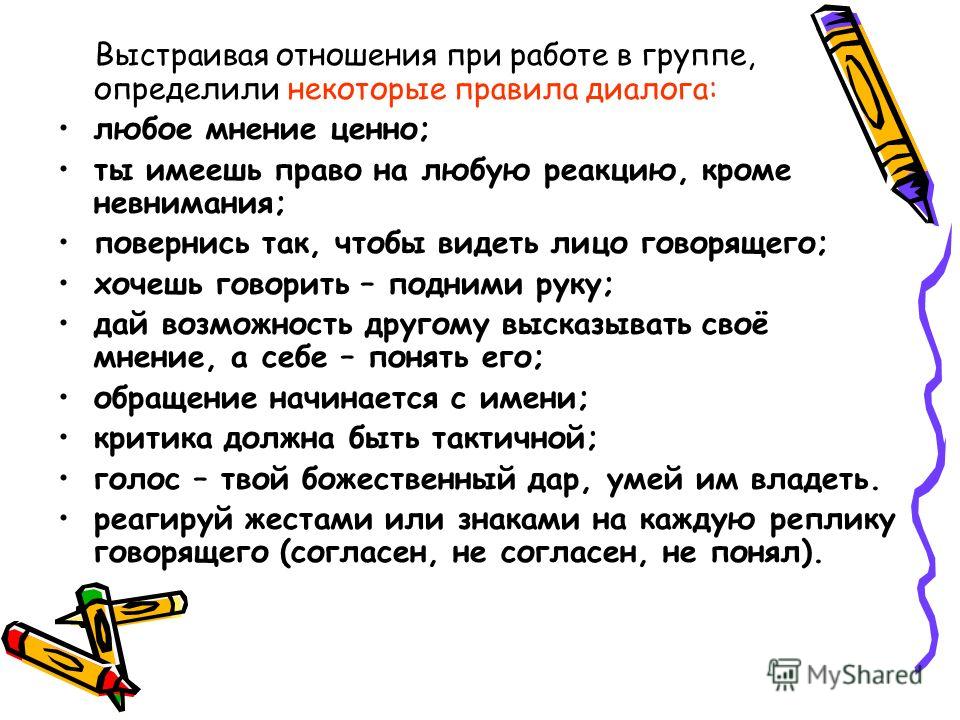 Выстраивая отношения при работе в группе, определили некоторые правила диалога:

• любое мнение ценно;
• ты имеешь право на любую реакцию, кроме невнимания;
• повернись так, чтобы видеть лицо говорящего;
• хочешь говорить – подними руку;
• дай возможность другому высказывать своё мнение, а себе – понять его;
• обращение начинается с имени;
• критика должна быть тактичной;
• голос – твой божественный дар, умей им владеть.
• реагируй жестами или знаками на каждую реплику говорящего (согласен, не согласен, не понял).

MyShared